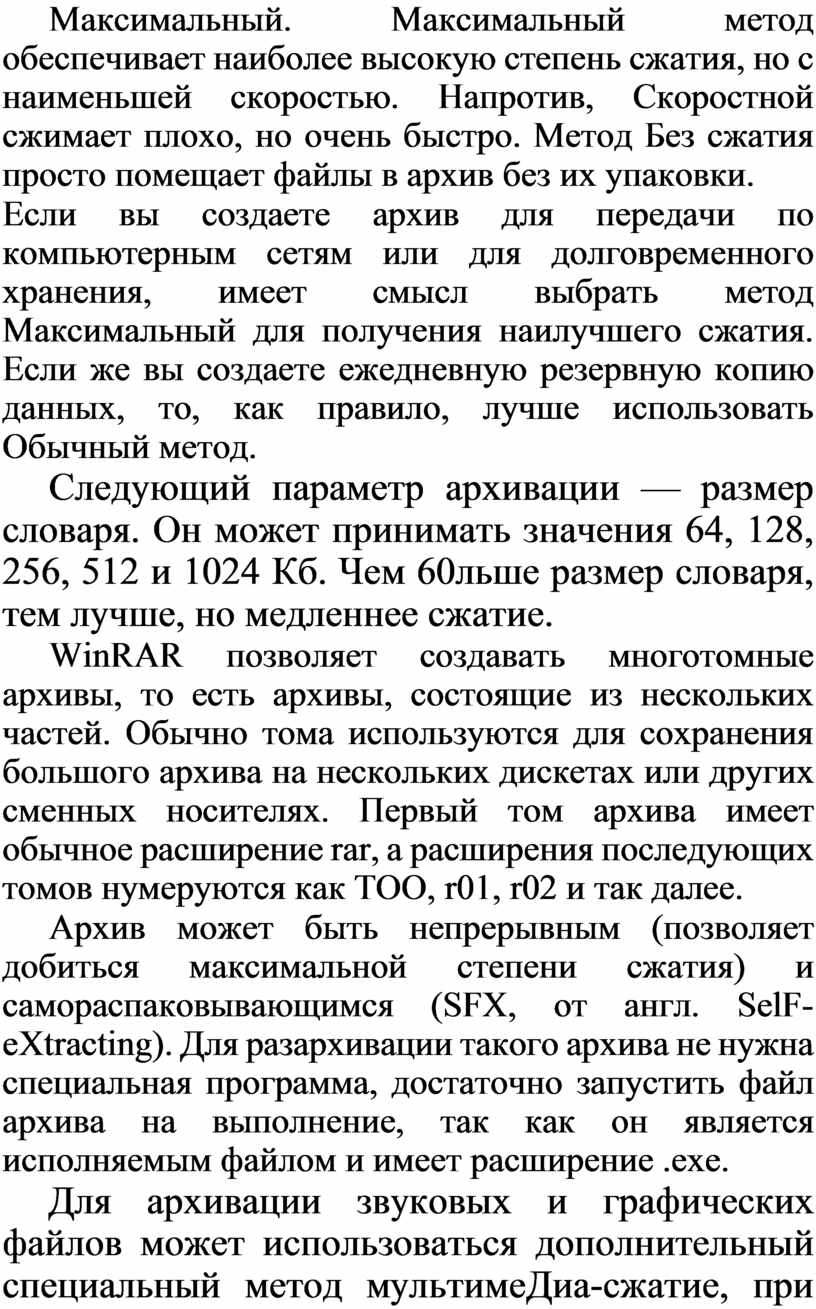 Максимальный. Максимальный метод обеспечивает наиболее высокую степень сжатия, но с наименьшей скоростью. Напротив, Скоростной сжимает плохо, но очень быстро. Метод Без сжатия просто помещает файлы в архив без их упаковки. Если вы создаете архив для передачи по компьютерным сетям или для долговременного хранения, имеет смысл выбрать метод Максимальный для получения наилучшего сжатия. Если же вы создаете ежедневную резервную копию данных, то, как правило, лучше использовать Обычный метод.

Следующий параметр архивации — размер словаря. Он может принимать значения 64, 128, 256, 512 и 1024 Кб. Чем 60льше размер словаря, тем лучше, но медленнее сжатие.

WinRAR позволяет создавать многотомные архивы, то есть архивы, состоящие из нескольких частей. Обычно тома используются для сохранения большого архива на нескольких дискетах или других сменных носителях. Первый том архива имеет обычное расширение rar, а расширения последующих томов нумеруются как ТОО, r01, r02 и так далее.

Архив может быть непрерывным (позволяет добиться максимальной степени сжатия) и самораспаковывающимся (SFX, от англ. SelF-eXtracting). Для разархивации такого архива не нужна специальная программа, достаточно запустить файл архива на выполнение, так как он является исполняемым файлом и имеет расширение .exe.

Для архивации звуковых и графических файлов может использоваться дополнительный специальный метод мультимеДиа-сжатие, при